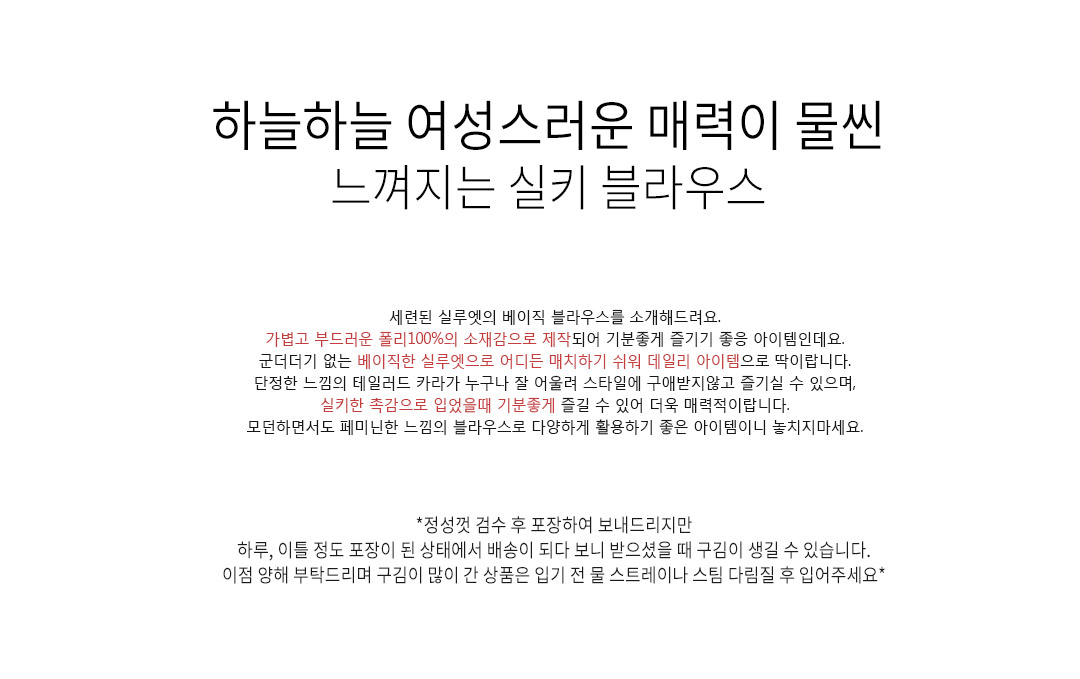 하늘하늘 여성스러운 매력이 물씬
느껴지는 실키 블라우스

세련된 실루엣의 베이직 블라우스를 소개해드려요.
가볍고 부드러운 폴리100%의 소재감으로 제작되어 기분좋게 즐기기 좋응 아이템인데요.
군더더기 없는 베이직한 실루엣으로 어디든 매치하기 쉬워 데일리 아이템으로 딱이랍니다.
단정한 느낌의 테일러드 카라가 누구나 잘 어울려 스타일에 구애받지않고 즐기실 수 있으며,
실키한 촉감으로 입었을때 기분좋게 즐길 수 있어 더욱 매력적이랍니다.
모던하면서도 페미닌한 느낌의 블라우스로 다양하게 활용하기 좋은 아이템이니 놓치지마세요.

*정성껏 검수 후 포장하여 보내드리지만
하루, 이틀 정도 포장이 된 상태에서 배송이 되다 보니 받으셨을 때 구김이 생길 수 있습니다.
이점 양해 부탁드리며 구김이 많이 간 상품은 입기 전 물 스트레이나 스팀 다림질 후 입어주세요*